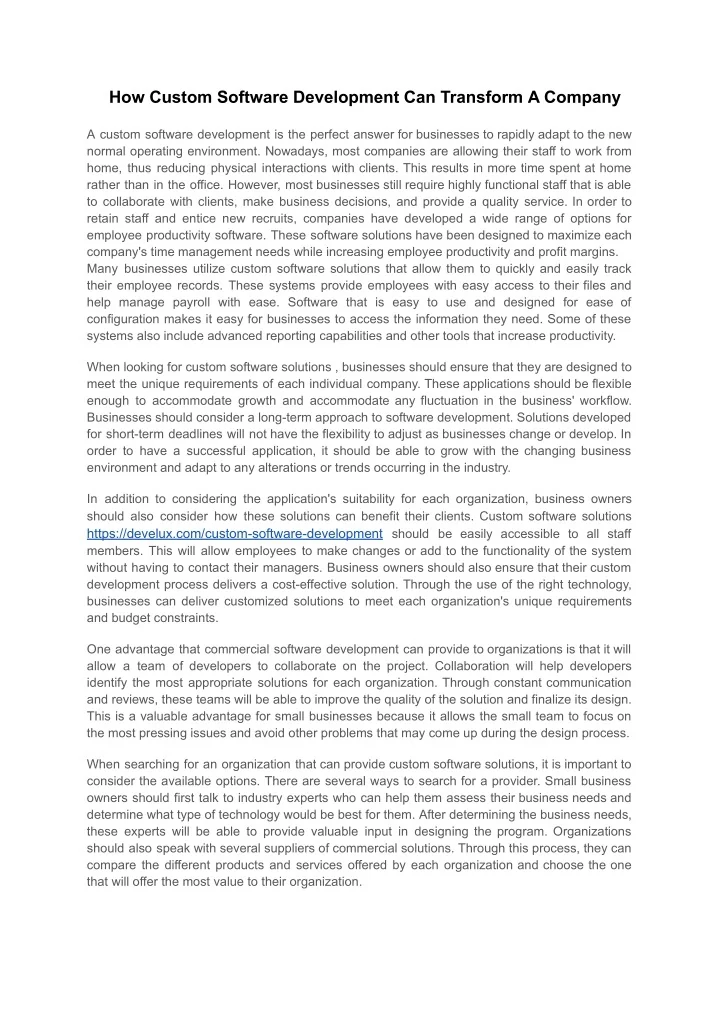 How Custom Software Development Can Transform A Company

A custom software development is the perfect answer for businesses to rapidly adapt to the new normal operating environment. Nowadays, most companies are allowing their staff to work from home, thus reducing physical interactions with clients. This results in more time spent at home rather than in the office. However, most businesses still require highly functional staff that is able to collaborate with clients, make business decisions, and provide a quality service. In order to retain staff and entice new recruits, companies have developed a wide range of options for employee productivity software. These software solutions have been designed to maximize each company's time management needs while increasing employee productivity and profit margins. Many businesses utilize custom software solutions that allow them to quickly and easily track their employee records. These systems provide employees with easy access to their files and help manage payroll with ease. Software that is easy to use and designed for ease of configuration makes it easy for businesses to access the information they need. Some of these systems also include advanced reporting capabilities and other tools that increase productivity.

When looking for custom software solutions , businesses should ensure that they are designed to meet the unique requirements of each individual company. These applications should be flexible enough to accommodate growth and accommodate any fluctuation in the business' workflow. Businesses should consider a long-term approach to software development. Solutions developed for short-term deadlines will not have the flexibility to adjust as businesses change or develop. In order to have a successful application, it should be able to grow with the changing business environment and adapt to any alterations or trends occurring in the industry.

In addition to considering the application's suitability for each organization, business owners should also consider how these solutions can benefit their clients. Custom software solutions https://develux.com/custom-software-development should be easily accessible to all staff members. This will allow employees to make changes or add to the functionality of the system without having to contact their managers. Business owners should also ensure that their custom development process delivers a cost-effective solution. Through the use of the right technology, businesses can deliver customized solutions to meet each organization's unique requirements and budget constraints.

One advantage that commercial software development can provide to organizations is that it will allow a team of developers to collaborate on the project. Collaboration will help developers identify the most appropriate solutions for each organization. Through constant communication and reviews, these teams will be able to improve the quality of the solution and finalize its design. This is a valuable advantage for small businesses because it allows the small team to focus on the most pressing issues and avoid other problems that may come up during the design process.

When searching for an organization that can provide custom software solutions, it is important to consider the available options. There are several ways to search for a provider. Small business owners should first talk to industry experts who can help them assess their business needs and determine what type of technology would be best for them. After determining the business needs, these experts will be able to provide valuable input in designing the program. Organizations should also speak with several suppliers of commercial solutions. Through this process, they can compare the different products and services offered by each organization and choose the one that will offer the most value to their organization.